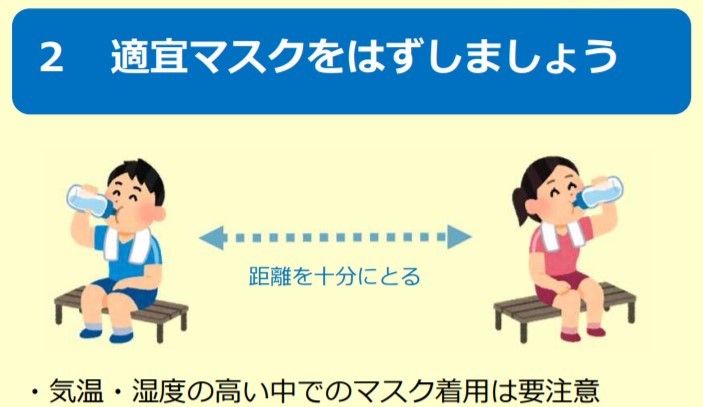 2　適宜マスクをはずしましょう

距離を十分にとる

・気温・湿度の高い中でのマスク着用は要注意